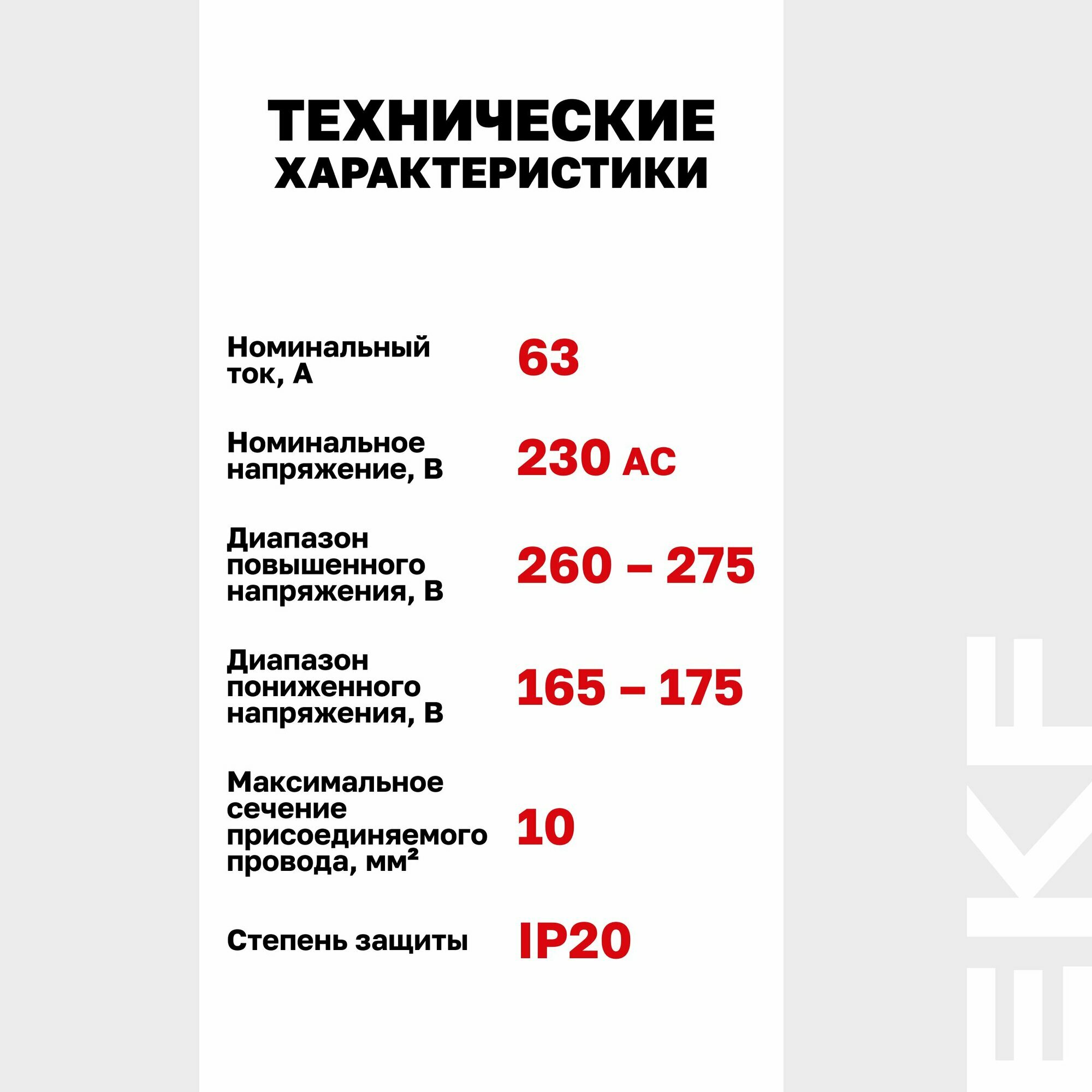 ТЕХНИЧЕСКИЕ ХАРАКТЕРИСТИКИ

Номинальный ток, А
63

Номинальное напряжение, В
230 AC

Диапазон повышенного напряжения, В
260 – 275

Диапазон пониженного напряжения, В
165 – 175

Максимальное сечение присоединяемого провода, мм²
10

Степень защиты
IP20

EKF